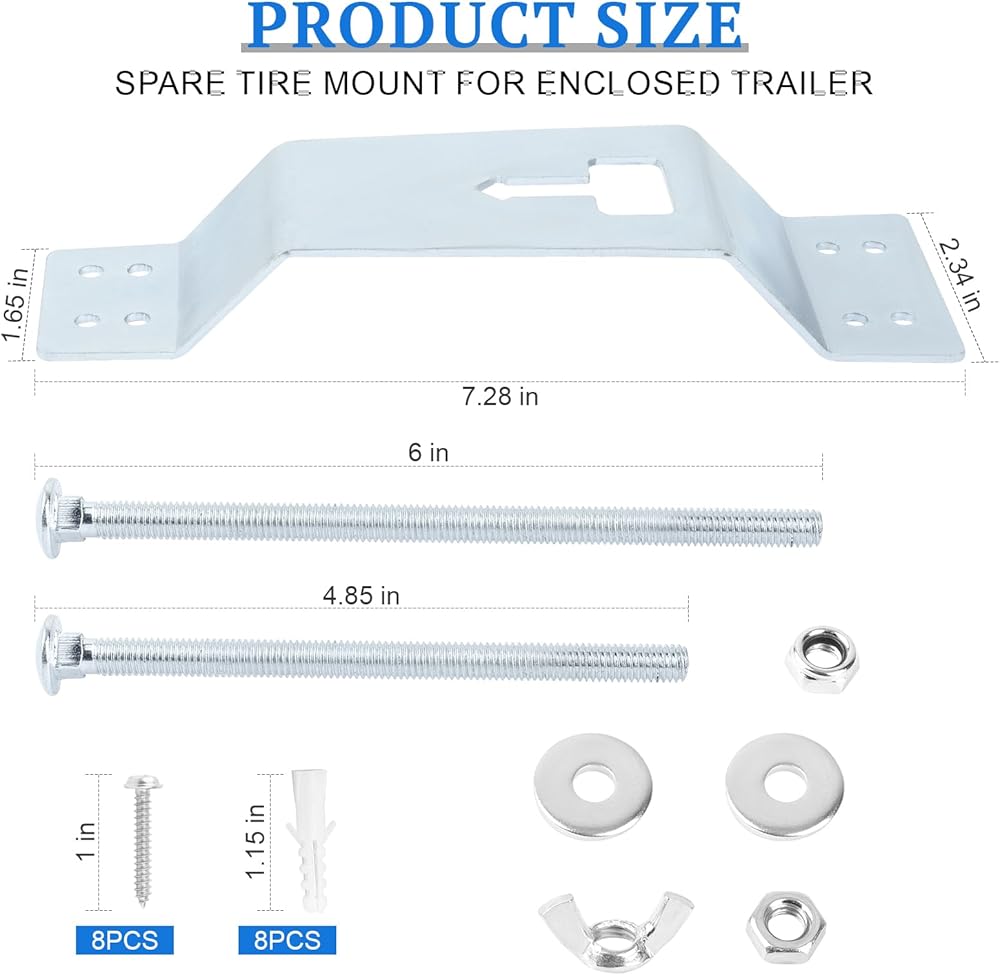 PRODUCT SIZE

SPARE TIRE MOUNT FOR ENCLOSED TRAILER

1.65 in

2.34 in

7.28 in

6 in

4.85 in

1 in

1.15 in

8PCS

8PCS